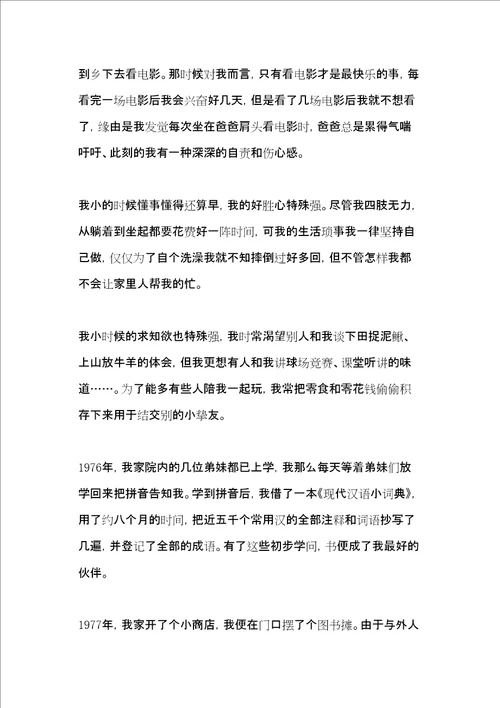 到乡下去看电影。那时候对我而言，只有看电影才是最快乐的事，每看完一场电影后我会兴奋好几天，但是看了几场电影后我就不想看了，缘由是我发觉每次坐在爸爸肩头看电影时，爸爸总是累得气喘吁吁、此刻的我有一种深深的自责和伤心感。

我小的时候懂事懂得还算早，我的好胜心特殊强。尽管我四肢无力，从躺着到坐起都要花费好一阵时间，可我的生活琐事我一律坚持自己做，仅仅为了自个洗澡我就不知摔倒过好多回，但不管怎样我都不会让家里人帮我的忙。

我小时候的求知欲也特殊强，我时常渴望别人和我谈下田捉泥鳅、上山放牛羊的体会，但我更想有人和我讲球场竞赛、课堂听讲的味道……。为了能多有些人陪我一起玩，我常把零食和零花钱偷偷积存下来用于结交别的小挚友。

1976年，我家院内的几位弟妹都已上学，我那么每天等着弟妹们放学回来把拼音告知我。学到拼音后，我借了一本《现代汉语小词典》，用了约八个月的时间，把近五千个常用汉的全部注释和词语抄写了几遍，并登记了全部的成语。有了这些初步学问，书便成了我最好的伙伴。

1977年，我家开了个小商店，我便在门口摆了个图书摊。由于与外人